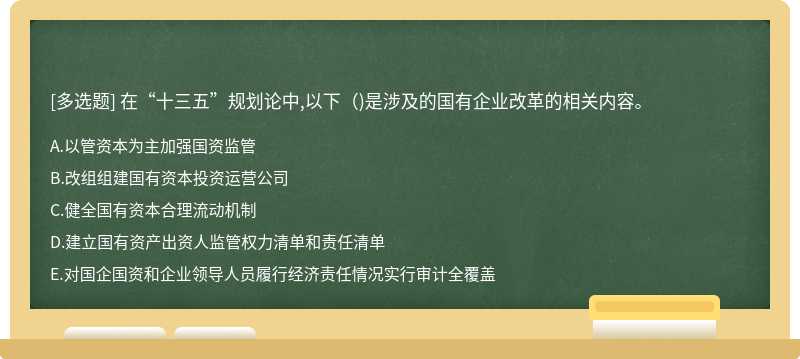 [多选题] 在“十三五”规划论中,以下（)是涉及的国有企业改革的相关内容。

A.以管资本为主加强国资监管

B.改组组建国有资本投资运营公司

C.健全国有资本合理流动机制

D.建立国有资产出资人监管权力清单和责任清单

E.对国企国资和企业领导人员履行经济责任情况实行审计全覆盖